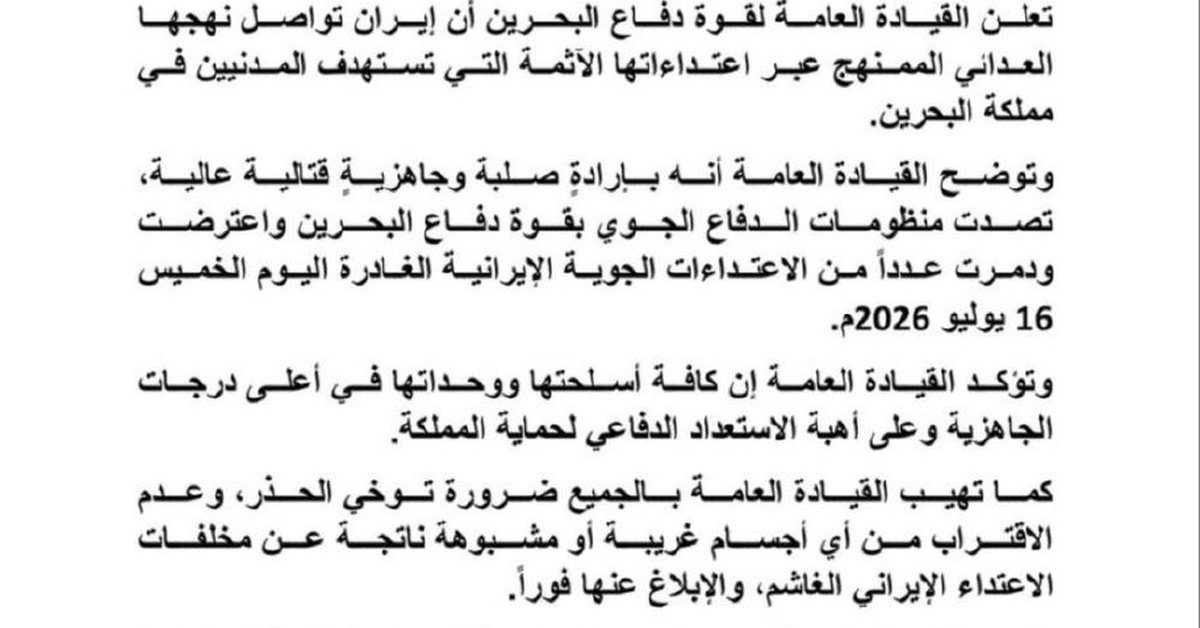 تعلن القيادة العامة لقوة دفاع البحرين أن إيران تواصل نهجها العدائي الممنهج عبر اعتداءاتها الآثمة التي تستهدف المدنيين في مملكة البحرين.

وتوضح القيادة العامة أنه بإرادةٍ صلبة وجاهزيةٍ قتالية عالية، تصدت منظومات الدفاع الجوي بقوة دفاع البحرين واعترضت ودمرت عدداً من الاعتداءات الجوية الإيرانية الغادرة اليوم الخميس 16 يوليو 2026م.

وتؤكد القيادة العامة إن كافة أسلحتها ووحداتها في أعلى درجات الجاهزية وعلى أهبة الاستعداد الدفاعي لحماية المملكة.

كما تهيب القيادة العامة بالجميع ضرورة توخي الحذر، وعدم الاقتراب من أي أجسام غريبة أو مشبوهة ناتجة عن مخلفات الاعتداء الإيراني الغاشم، والإبلاغ عنها فوراً.